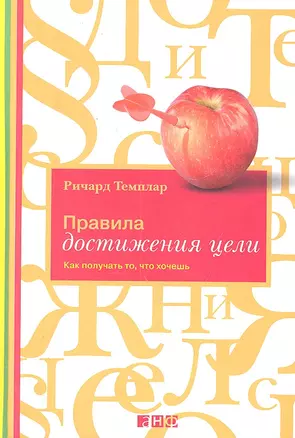 Ричард Темплар

Правила
достижения цели

Как получать то, что хочешь

анф